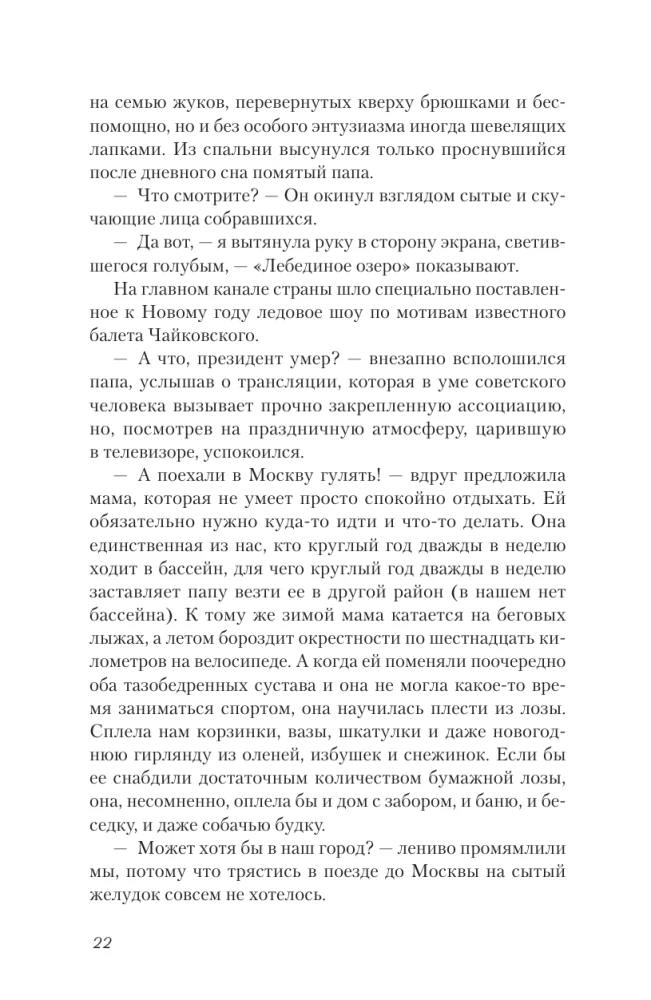 на семью жуков, перевернутых кверху брюшками и беспомощно, но и без особого энтузиазма иногда шевелящих лапками. Из спальни высунулся только проснувшийся после дневного сна помятый папа.

— Что смотрите? — Он окинул взглядом сытые и скучающие лица собравшихся.

— Да вот, — я вытянула руку в сторону экрана, светившегося голубым, — «Лебединое озеро» показывают.

На главном канале страны шло специально поставленное к Новому году ледовое шоу по мотивам известного балета Чайковского.

— А что, президент умер? — внезапно всполошился папа, услышав о трансляции, которая в уме советского человека вызывает прочно закрепленную ассоциацию, но, посмотрев на праздничную атмосферу, царившую в телевизоре, успокоился.

— А поехали в Москву гулять! — вдруг предложила мама, которая не умеет просто спокойно отдыхать. Ей обязательно нужно куда-то идти и что-то делать. Она единственная из нас, кто круглый год дважды в неделю ходит в бассейн, для чего круглый год дважды в неделю заставляет папу везти ее в другой район (в нашем нет бассейна). К тому же зимой мама катается на беговых лыжах, а летом бороздит окрестности по шестнадцать километров на велосипеде. А когда ей поменяли поочередно оба тазобедренных сустава и она не могла какое-то время заниматься спортом, она научилась плести из лозы. Сплела нам корзинки, вазы, шкатулки и даже новогоднюю гирлянду из оленей, избушек и снежинок. Если бы ее снабдили достаточным количеством бумажной лозы, она, несомненно, оплела бы и дом с забором, и баню, и беседку, и даже собачью будку.

— Может хотя бы в наш город? — лениво промямлили мы, потому что трястись в поезде до Москвы на сытый желудок совсем не хотелось.

22